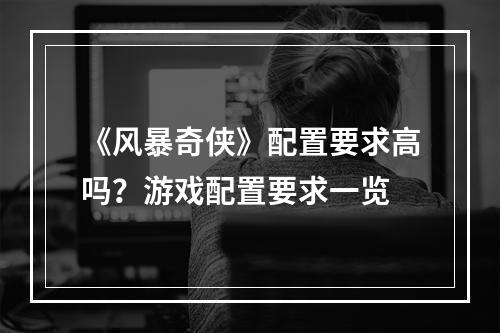 《风暴奇侠》配置要求高吗？游戏配置要求一览